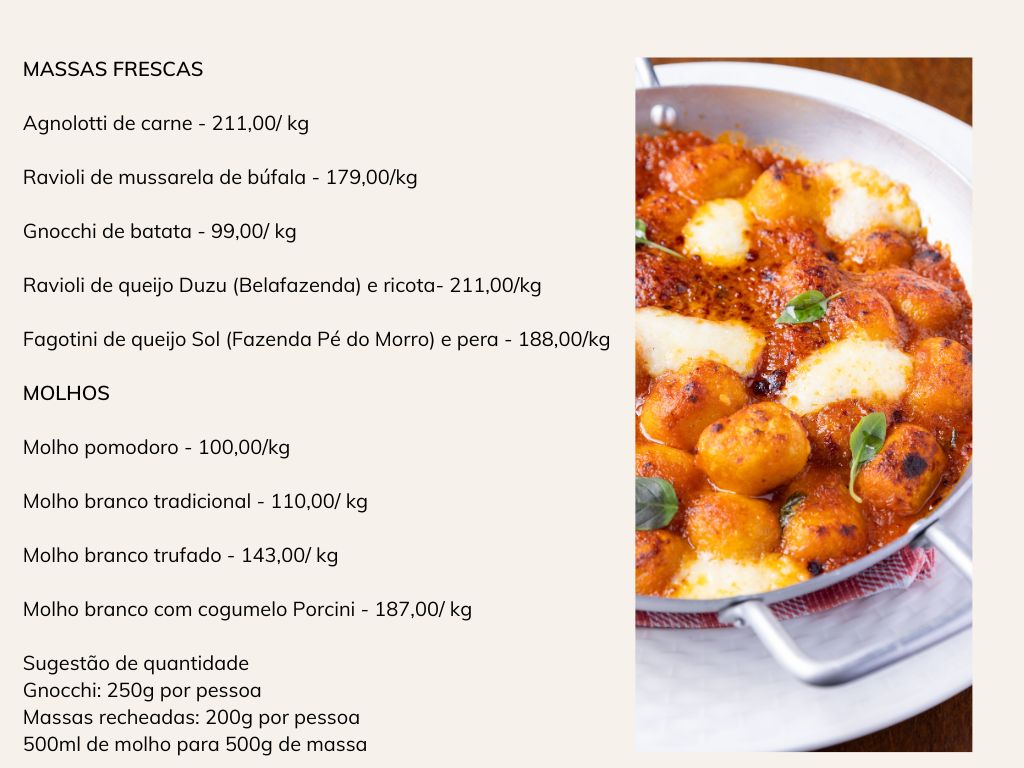 MASSAS FRESCAS

Agnolotti de carne - 211,00/ kg

Ravioli de mussarela de búfala - 179,00/kg

Gnocchi de batata - 99,00/ kg

Ravioli de queijo Duzu (Belafazenda) e ricota- 211,00/kg

Fagotini de queijo Sol (Fazenda Pé do Morro) e pera - 188,00/kg

MOLHOS

Molho pomodoro - 100,00/kg

Molho branco tradicional - 110,00/ kg

Molho branco trufado - 143,00/ kg

Molho branco com cogumelo Porcini - 187,00/ kg

Sugestão de quantidade
Gnocchi: 250g por pessoa
Massas recheadas: 200g por pessoa
500ml de molho para 500g de massa